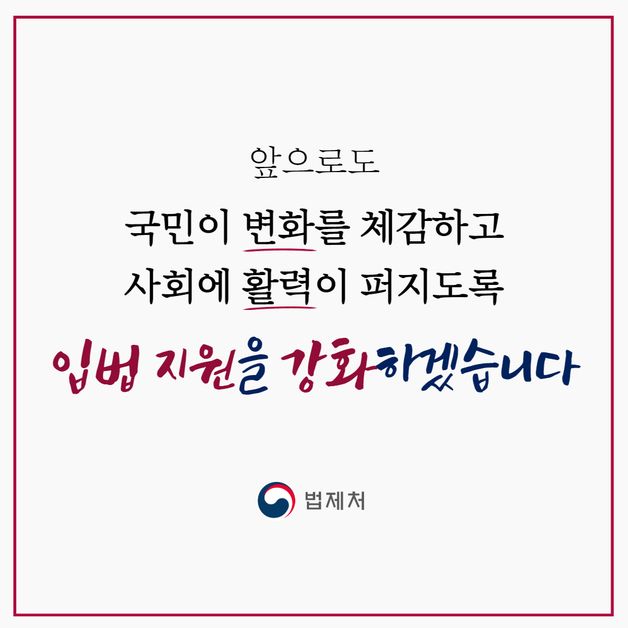 앞으로도

국민이 변화를 체감하고
사회에 활력이 퍼지도록

입법 지원을 강화하겠습니다

법제처